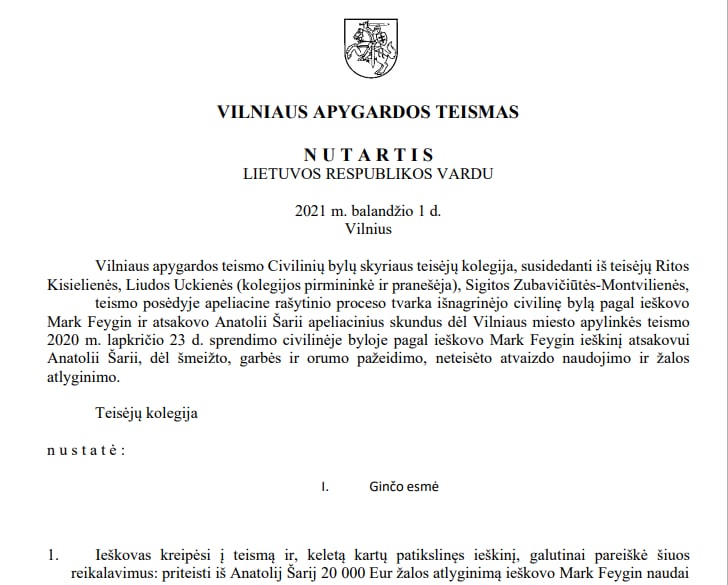 VILNIAUS APYGARDOS TEISMAS

N U T A R T I S
LIETUVOS RESPUBLIKOS VARDU

2021 m. balandžio 1 d.
Vilnius

Vilniaus apygardos teismo Civilinių bylų skyriaus teisėjų kolegija, susidedanti iš teisėjų Ritos Kisielienės, Liudos Uckienės (kolegijos pirmininkė ir pranešėja), Sigitos Zubavičiūtės-Montvilienės, teismo posėdyje apeliacine rašytinio proceso tvarka išnagrinėjo civilinę bylą pagal ieškovo Mark Feygin ir atsakovo Anatolii Šarii apeliacinius skundus dėl Vilniaus miesto apylinkės teismo 2020 m. lapkričio 23 d. sprendimo civilinėje byloje pagal ieškovo Mark Feygin ieškinį atsakovui Anatolii Šarii, dėl šmeižto, garbės ir orumo pažeidimo, neteisėto atvaizdo naudojimo ir žalos atlyginimo.

Teisėjų kolegija

n u s t a t ė :

I. Ginčo esmė

1. Ieškovas kreipėsi į teismą ir, keletą kartų patikslinęs ieškinį, galutinai pareiškė šiuos reikalavimus: priteisti iš Anatolij Šarij 20 000 Eur žalos atlyginimą ieškovo Mark Feygin naudai